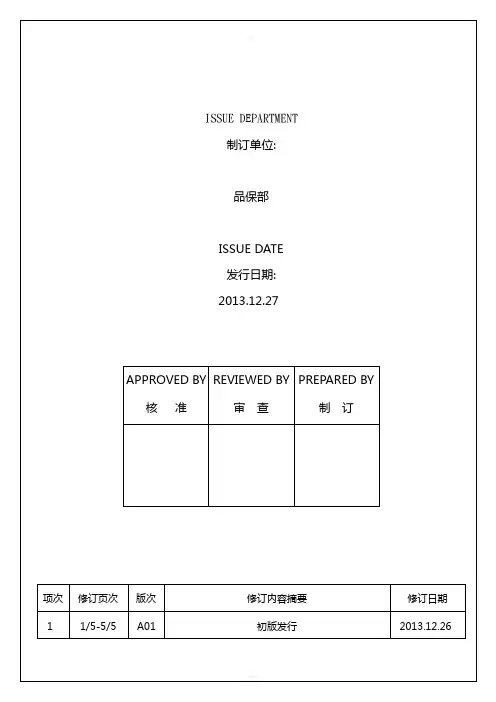 ISSUE DEPARTMENT
制订单位:

品保部

ISSUE DATE
发行日期:
2013.12.27

| APPROVED BY 核 准 | REVIEWED BY 审 查 | PREPARED BY 制 订 |
|---|---|---|
| | | |

| 项次 | 修订页次 | 版次 | 修订内容摘要 | 修订日期 |
|---|---|---|---|---|
| 1 | 1/5-5/5 | A01 | 初版发行 | 2013.12.26 |